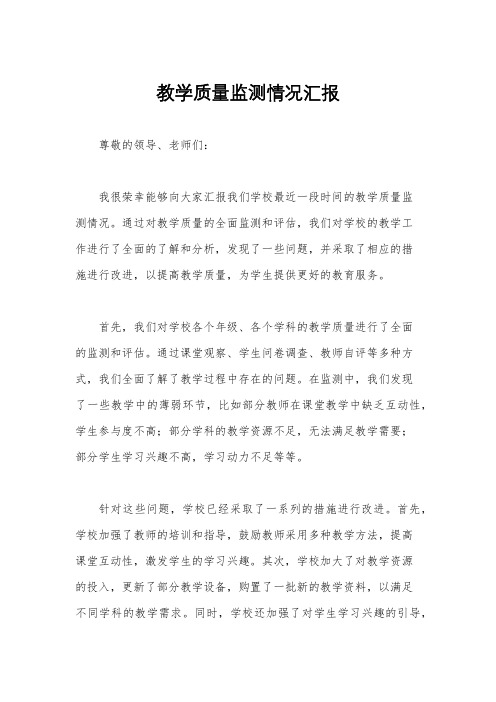 教学质量监测情况汇报

尊敬的领导、老师们：

我很荣幸能够向大家汇报我们学校最近一段时间的教学质量监测情况。通过对教学质量的全面监测和评估，我们对学校的教学工作进行了全面的了解和分析，发现了一些问题，并采取了相应的措施进行改进，以提高教学质量，为学生提供更好的教育服务。

首先，我们对学校各个年级、各个学科的教学质量进行了全面的监测和评估。通过课堂观察、学生问卷调查、教师自评等多种方式，我们全面了解了教学过程中存在的问题。在监测中，我们发现了一些教学中的薄弱环节，比如部分教师在课堂教学中缺乏互动性，学生参与度不高；部分学科的教学资源不足，无法满足教学需要；部分学生学习兴趣不高，学习动力不足等等。

针对这些问题，学校已经采取了一系列的措施进行改进。首先，学校加强了教师的培训和指导，鼓励教师采用多种教学方法，提高课堂互动性，激发学生的学习兴趣。其次，学校加大了对教学资源的投入，更新了部分教学设备，购置了一批新的教学资料，以满足不同学科的教学需求。同时，学校还加强了对学生学习兴趣的引导，